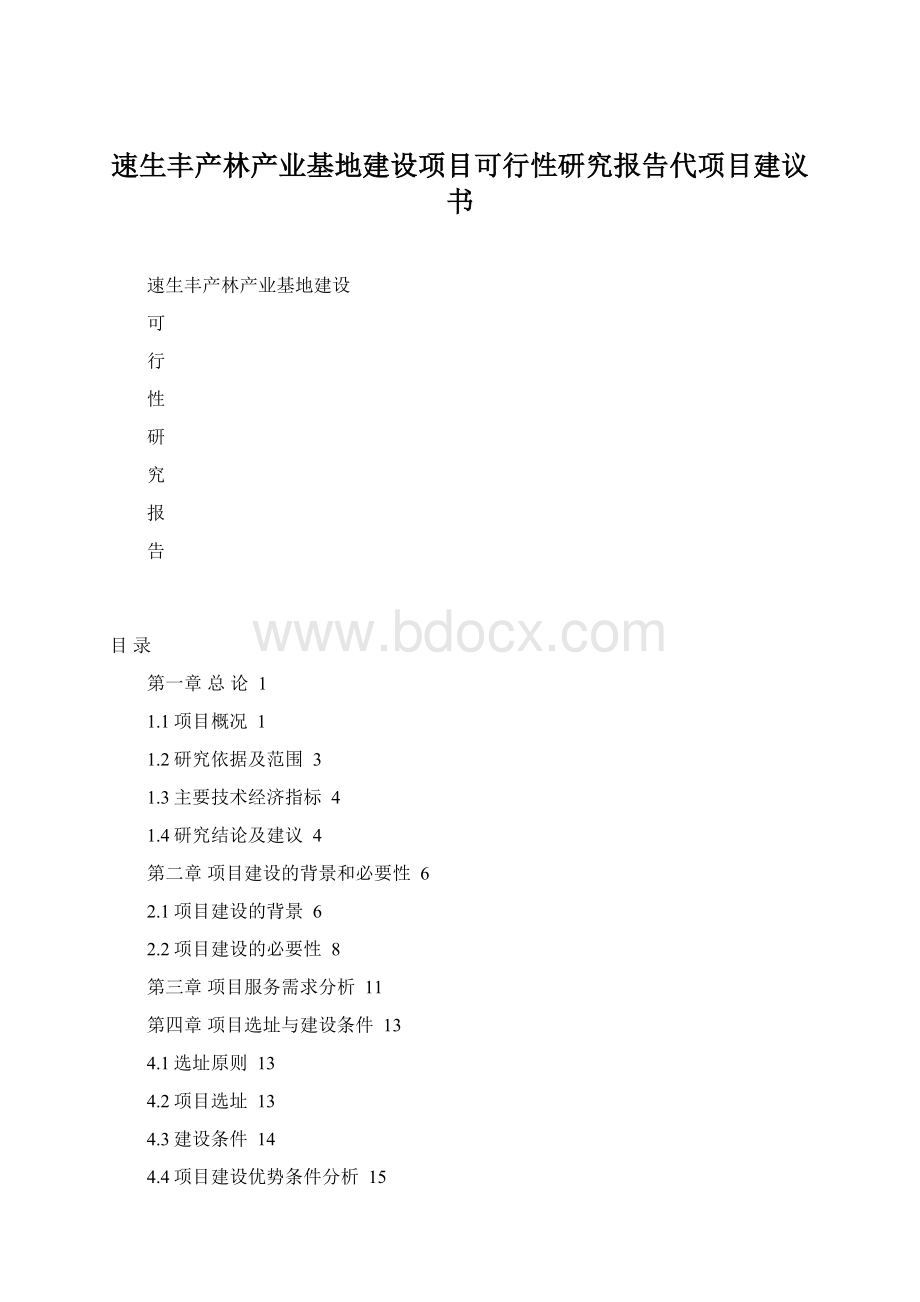 速生丰产林产业基地建设项目可行性研究报告代项目建议书

速生丰产林产业基地建设

可

行

性

研

究

报

告

www.bdocx.com

目 录

第一章 总 论 1

1.1 项目概况 1

1.2 研究依据及范围 3

1.3 主要技术经济指标 4

1.4 研究结论及建议 4

第二章 项目建设的背景和必要性 6

2.1 项目建设的背景 6

2.2 项目建设的必要性 8

第三章 项目服务需求分析 11

第四章 项目选址与建设条件 13

4.1 选址原则 13

4.2 项目选址 13

4.3 建设条件 14

4.4 项目建设优势条件分析 15